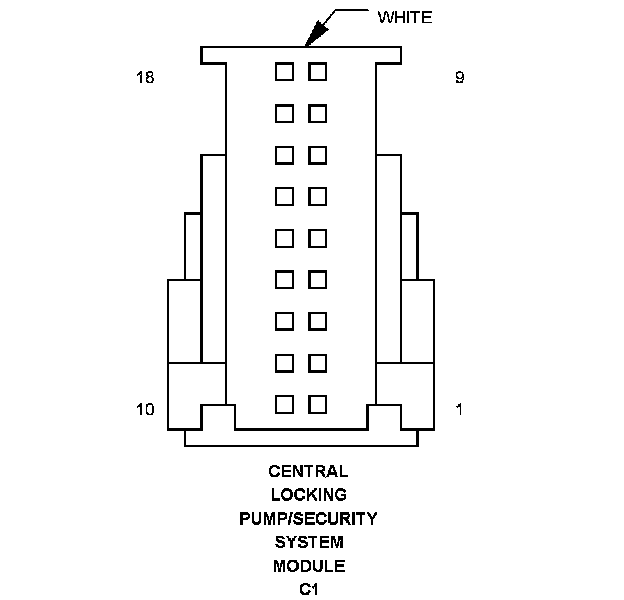 WHITE

18

9

10

1

CENTRAL
LOCKING
PUMP/SECURITY
SYSTEM
MODULE
C1